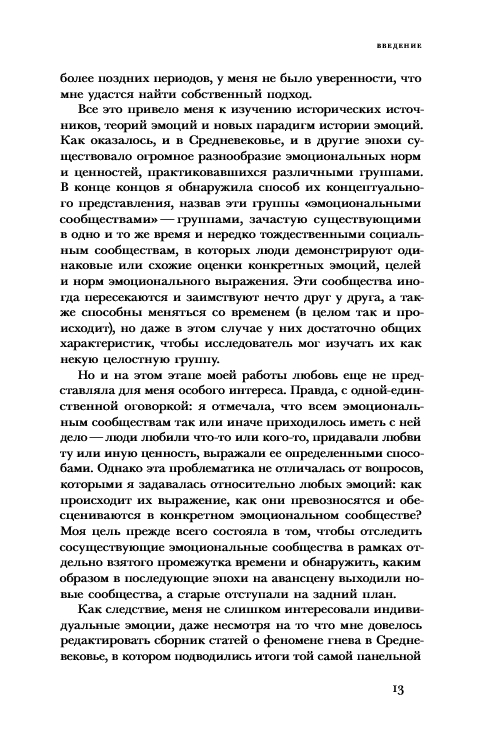 ВВЕДЕНИЕ

более поздних периодов, у меня не было уверенности, что мне удастся найти собственный подход.

Все это привело меня к изучению исторических источников, теорий эмоций и новых парадигм истории эмоций. Как оказалось, и в Средневековье, и в другие эпохи существовало огромное разнообразие эмоциональных норм и ценностей, практиковавшихся различными группами. В конце концов я обнаружила способ их концептуального представления, назвав эти группы «эмоциональными сообществами» — группами, зачастую существующими в одно и то же время и нередко тождественными социальным сообществам, в которых люди демонстрируют одинаковые или схожие оценки конкретных эмоций, целей и норм эмоционального выражения. Эти сообщества иногда пересекаются и заимствуют нечто друг у друга, а также способны меняться со временем (в целом так и происходит), но даже в этом случае у них достаточно общих характеристик, чтобы исследователь мог изучать их как некую целостную группу.

Но и на этом этапе моей работы любовь еще не представляла для меня особого интереса. Правда, с одной-единственной оговоркой: я отмечала, что всем эмоциональным сообществам так или иначе приходилось иметь с ней дело — люди любили что-то или кого-то, придавали любви ту или иную ценность, выражали ее определенными способами. Однако эта проблематика не отличалась от вопросов, которыми я задавалась относительно любых эмоций: как происходит их выражение, как они превозносятся и обесцениваются в конкретном эмоциональном сообществе? Моя цель прежде всего состояла в том, чтобы отследить сосуществующие эмоциональные сообщества в рамках отдельно взятого промежутка времени и обнаружить, каким образом в последующие эпохи на авансцену выходили новые сообщества, а старые отступали на задний план.

Как следствие, меня не слишком интересовали индивидуальные эмоции, даже несмотря на то что мне довелось редактировать сборник статей о феномене гнева в Средневековье, в котором подводились итоги той самой панельной

13